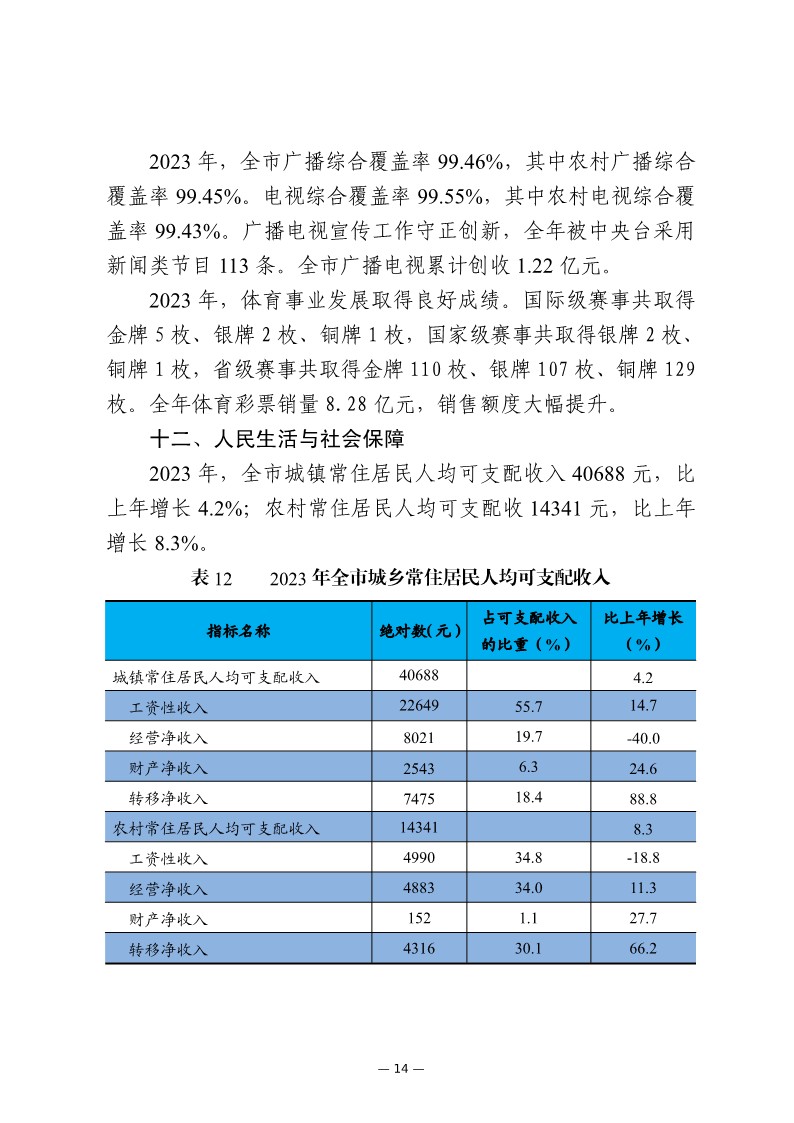 2023 年，全市广播综合覆盖率 99.46%，其中农村广播综合覆盖率 99.45%。电视综合覆盖率 99.55%，其中农村电视综合覆盖率 99.43%。广播电视宣传工作守正创新，全年被中央台采用新闻类节目 113 条。全市广播电视累计创收 1.22 亿元。

2023 年，体育事业发展取得良好成绩。国际级赛事共取得金牌 5 枚、银牌 2 枚、铜牌 1 枚，国家级赛事共取得银牌 2 枚、铜牌 1 枚，省级赛事共取得金牌 110 枚、银牌 107 枚、铜牌 129 枚。全年体育彩票销量 8.28 亿元，销售额度大幅提升。

十二、人民生活与社会保障

2023 年，全市城镇常住居民人均可支配收入 40688 元，比上年增长 4.2%；农村常住居民人均可支配收 14341 元，比上年增长 8.3%。

表 12　　2023 年全市城乡常住居民人均可支配收入

| 指标名称 | 绝对数(元) | 占可支配收入的比重（%） | 比上年增长（%） |
|---|---|---|---|
| 城镇常住居民人均可支配收入 | 40688 | | 4.2 |
| 工资性收入 | 22649 | 55.7 | 14.7 |
| 经营净收入 | 8021 | 19.7 | -40.0 |
| 财产净收入 | 2543 | 6.3 | 24.6 |
| 转移净收入 | 7475 | 18.4 | 88.8 |
| 农村常住居民人均可支配收入 | 14341 | | 8.3 |
| 工资性收入 | 4990 | 34.8 | -18.8 |
| 经营净收入 | 4883 | 34.0 | 11.3 |
| 财产净收入 | 152 | 1.1 | 27.7 |
| 转移净收入 | 4316 | 30.1 | 66.2 |

— 14 —